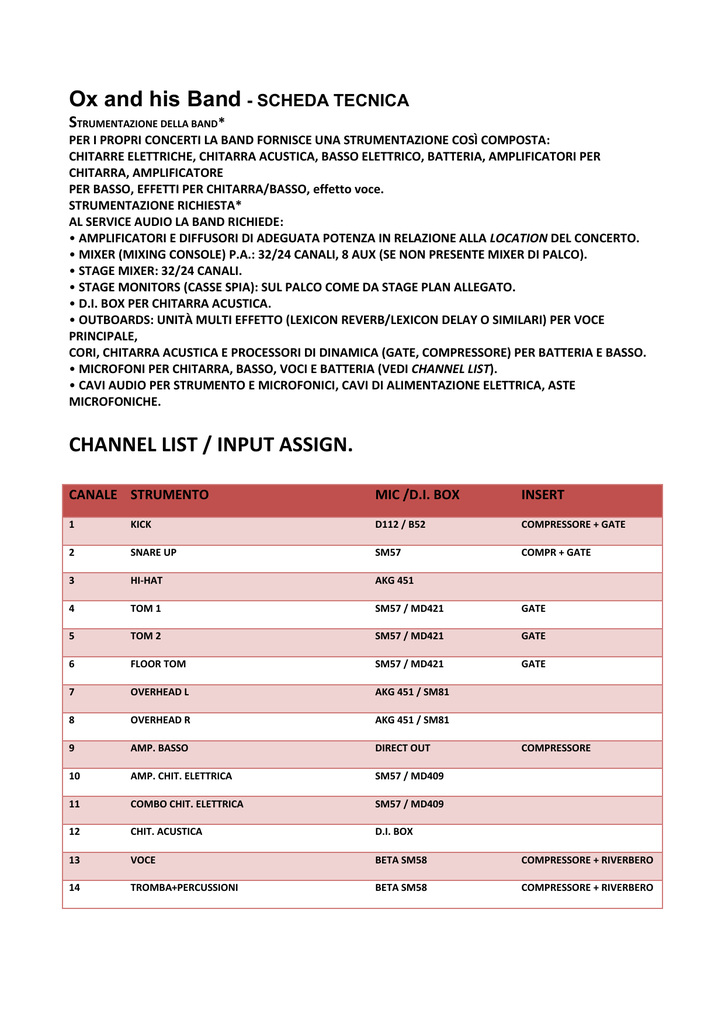 Ox and his Band - SCHEDA TECNICA

STRUMENTAZIONE DELLA BAND*
PER I PROPRI CONCERTI LA BAND FORNISCE UNA STRUMENTAZIONE COSÌ COMPOSTA:
CHITARRE ELETTRICHE, CHITARRA ACUSTICA, BASSO ELETTRICO, BATTERIA, AMPLIFICATORI PER CHITARRA, AMPLIFICATORE
PER BASSO, EFFETTI PER CHITARRA/BASSO, effetto voce.
STRUMENTAZIONE RICHIESTA*
AL SERVICE AUDIO LA BAND RICHIEDE:
• AMPLIFICATORI E DIFFUSORI DI ADEGUATA POTENZA IN RELAZIONE ALLA LOCATION DEL CONCERTO.
• MIXER (MIXING CONSOLE) P.A.: 32/24 CANALI, 8 AUX (SE NON PRESENTE MIXER DI PALCO).
• STAGE MIXER: 32/24 CANALI.
• STAGE MONITORS (CASSE SPIA): SUL PALCO COME DA STAGE PLAN ALLEGATO.
• D.I. BOX PER CHITARRA ACUSTICA.
• OUTBOARDS: UNITÀ MULTI EFFETTO (LEXICON REVERB/LEXICON DELAY O SIMILARI) PER VOCE PRINCIPALE,
CORI, CHITARRA ACUSTICA E PROCESSORI DI DINAMICA (GATE, COMPRESSORE) PER BATTERIA E BASSO.
• MICROFONI PER CHITARRA, BASSO, VOCI E BATTERIA (VEDI CHANNEL LIST).
• CAVI AUDIO PER STRUMENTO E MICROFONICI, CAVI DI ALIMENTAZIONE ELETTRICA, ASTE MICROFONICHE.

CHANNEL LIST / INPUT ASSIGN.

| CANALE | STRUMENTO | MIC /D.I. BOX | INSERT |
|---|---|---|---|
| 1 | KICK | D112 / B52 | COMPRESSORE + GATE |
| 2 | SNARE UP | SM57 | COMPR + GATE |
| 3 | HI-HAT | AKG 451 | |
| 4 | TOM 1 | SM57 / MD421 | GATE |
| 5 | TOM 2 | SM57 / MD421 | GATE |
| 6 | FLOOR TOM | SM57 / MD421 | GATE |
| 7 | OVERHEAD L | AKG 451 / SM81 | |
| 8 | OVERHEAD R | AKG 451 / SM81 | |
| 9 | AMP. BASSO | DIRECT OUT | COMPRESSORE |
| 10 | AMP. CHIT. ELETTRICA | SM57 / MD409 | |
| 11 | COMBO CHIT. ELETTRICA | SM57 / MD409 | |
| 12 | CHIT. ACUSTICA | D.I. BOX | |
| 13 | VOCE | BETA SM58 | COMPRESSORE + RIVERBERO |
| 14 | TROMBA+PERCUSSIONI | BETA SM58 | COMPRESSORE + RIVERBERO |